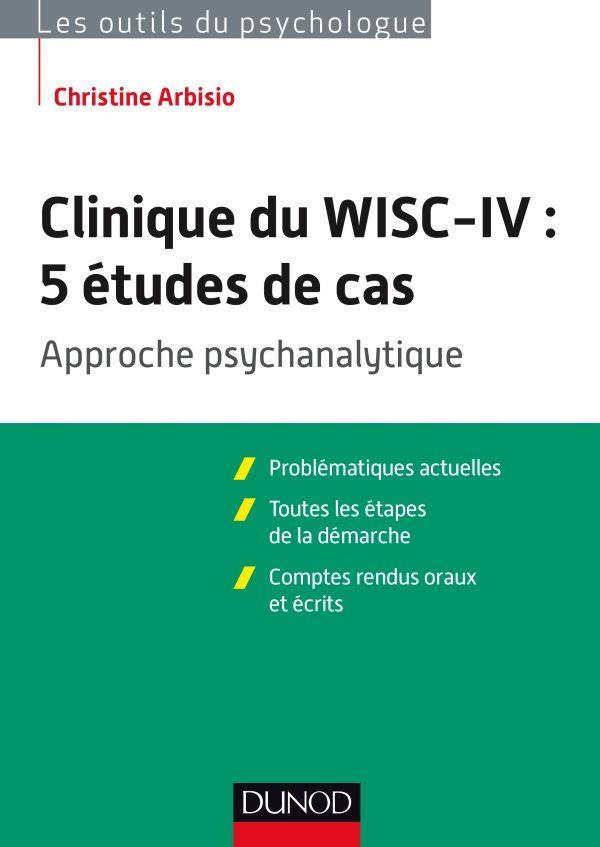 Les outils du psychologue

Christine Arbisio

Clinique du WISC-IV : 5 études de cas

Approche psychanalytique

Problématiques actuelles

Toutes les étapes de la démarche

Comptes rendus oraux et écrits

DUNOD